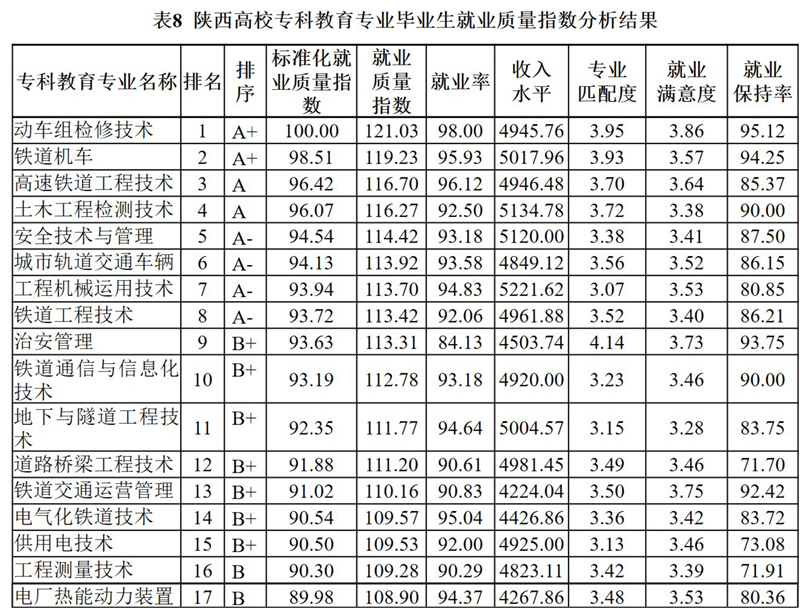 表8 陕西高校专科教育专业毕业生就业质量指数分析结果

| 专科教育专业名称 | 排名 | 排序 | 标准化就业质量指数 | 就业质量指数 | 就业率 | 收入水平 | 专业匹配度 | 就业满意度 | 就业保持率 |
|---|---|---|---|---|---|---|---|---|---|
| 动车组检修技术 | 1 | A+ | 100.00 | 121.03 | 98.00 | 4945.76 | 3.95 | 3.86 | 95.12 |
| 铁道机车 | 2 | A+ | 98.51 | 119.23 | 95.93 | 5017.96 | 3.93 | 3.57 | 94.25 |
| 高速铁道工程技术 | 3 | A | 96.42 | 116.70 | 96.12 | 4946.48 | 3.70 | 3.64 | 85.37 |
| 土木工程检测技术 | 4 | A | 96.07 | 116.27 | 92.50 | 5134.78 | 3.72 | 3.38 | 90.00 |
| 安全技术与管理 | 5 | A- | 94.54 | 114.42 | 93.18 | 5120.00 | 3.38 | 3.41 | 87.50 |
| 城市轨道交通车辆 | 6 | A- | 94.13 | 113.92 | 93.58 | 4849.12 | 3.56 | 3.52 | 86.15 |
| 工程机械运用技术 | 7 | A- | 93.94 | 113.70 | 94.83 | 5221.62 | 3.07 | 3.53 | 80.85 |
| 铁道工程技术 | 8 | A- | 93.72 | 113.42 | 92.06 | 4961.88 | 3.52 | 3.40 | 86.21 |
| 治安管理 | 9 | B+ | 93.63 | 113.31 | 84.13 | 4503.74 | 4.14 | 3.73 | 93.75 |
| 铁道通信与信息化技术 | 10 | B+ | 93.19 | 112.78 | 93.18 | 4920.00 | 3.23 | 3.46 | 90.00 |
| 地下与隧道工程技术 | 11 | B+ | 92.35 | 111.77 | 94.64 | 5004.57 | 3.15 | 3.28 | 83.75 |
| 道路桥梁工程技术 | 12 | B+ | 91.88 | 111.20 | 90.61 | 4981.45 | 3.49 | 3.46 | 71.70 |
| 铁道交通运营管理 | 13 | B+ | 91.02 | 110.16 | 90.83 | 4224.04 | 3.50 | 3.75 | 92.42 |
| 电气化铁道技术 | 14 | B+ | 90.54 | 109.57 | 95.04 | 4426.86 | 3.36 | 3.42 | 83.72 |
| 供用电技术 | 15 | B+ | 90.50 | 109.53 | 92.00 | 4925.00 | 3.13 | 3.46 | 73.08 |
| 工程测量技术 | 16 | B | 90.30 | 109.28 | 90.29 | 4823.11 | 3.42 | 3.39 | 71.91 |
| 电厂热能动力装置 | 17 | B | 89.98 | 108.90 | 94.37 | 4267.86 | 3.48 | 3.53 | 80.36 |